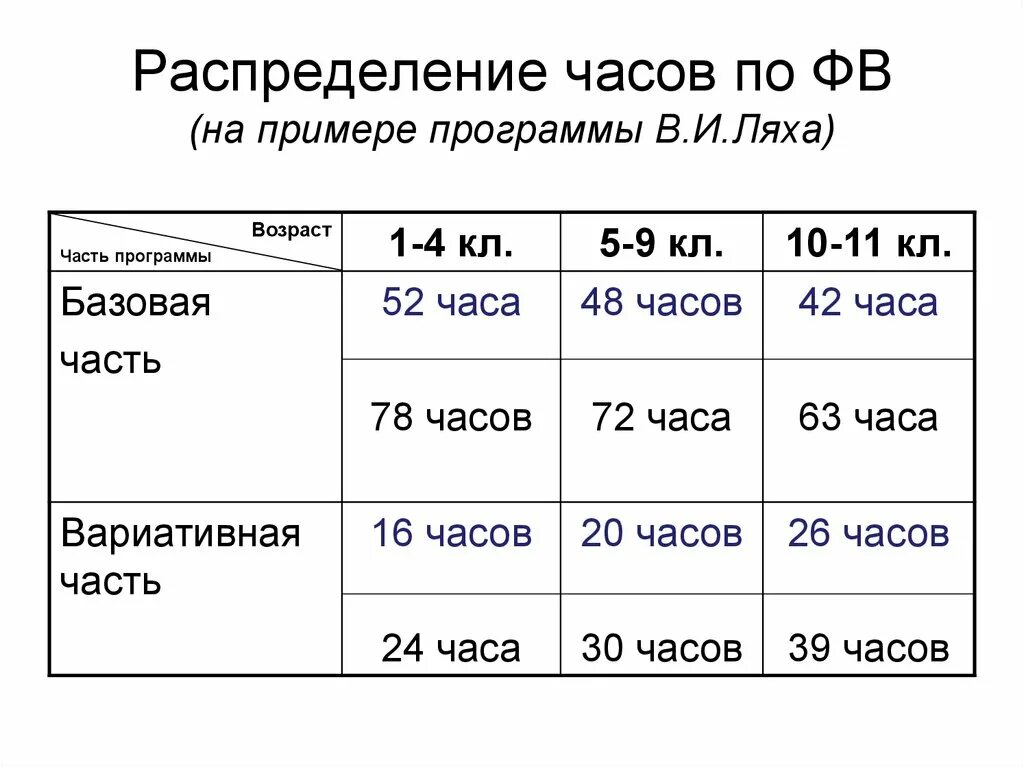 Распределение часов по ФВ
(на примере программы В.И.Ляха)

| Возраст / Часть программы | 1-4 кл. | 5-9 кл. | 10-11 кл. |
|---|---|---|---|
| Базовая часть | 52 часа | 48 часов | 42 часа |
| | 78 часов | 72 часа | 63 часа |
| Вариативная часть | 16 часов | 20 часов | 26 часов |
| | 24 часа | 30 часов | 39 часов |